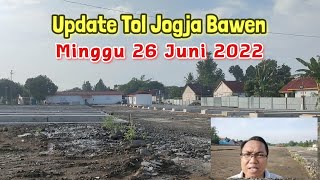 Update Tol Jogja Bawen
Minggu 26 Juni 2022